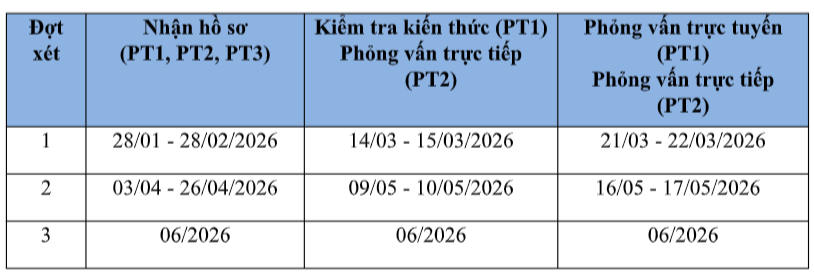 | Đợt xét | Nhận hồ sơ (PT1, PT2, PT3) | Kiểm tra kiến thức (PT1) Phỏng vấn trực tiếp (PT2) | Phỏng vấn trực tuyến (PT1) Phỏng vấn trực tiếp (PT2) |
|---|---|---|---|
| 1 | 28/01 - 28/02/2026 | 14/03 - 15/03/2026 | 21/03 - 22/03/2026 |
| 2 | 03/04 - 26/04/2026 | 09/05 - 10/05/2026 | 16/05 - 17/05/2026 |
| 3 | 06/2026 | 06/2026 | 06/2026 |